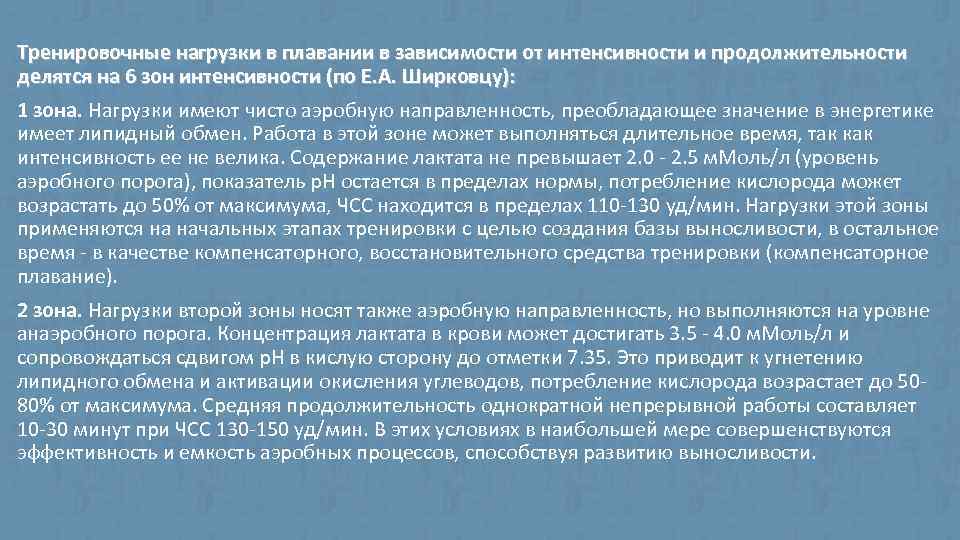 Тренировочные нагрузки в плавании в зависимости от интенсивности и продолжительности делятся на 6 зон интенсивности (по Е.А. Ширковцу):

1 зона. Нагрузки имеют чисто аэробную направленность, преобладающее значение в энергетике имеет липидный обмен. Работа в этой зоне может выполняться длительное время, так как интенсивность ее не велика. Содержание лактата не превышает 2.0 - 2.5 мМоль/л (уровень аэробного порога), показатель pH остается в пределах нормы, потребление кислорода может возрастать до 50% от максимума, ЧСС находится в пределах 110-130 уд/мин. Нагрузки этой зоны применяются на начальных этапах тренировки с целью создания базы выносливости, в остальное время - в качестве компенсаторного, восстановительного средства тренировки (компенсаторное плавание).

2 зона. Нагрузки второй зоны носят также аэробную направленность, но выполняются на уровне анаэробного порога. Концентрация лактата в крови может достигать 3.5 - 4.0 мМоль/л и сопровождаться сдвигом pH в кислую сторону до отметки 7.35. Это приводит к угнетению липидного обмена и активации окисления углеводов, потребление кислорода возрастает до 50-80% от максимума. Средняя продолжительность однократной непрерывной работы составляет 10-30 минут при ЧСС 130-150 уд/мин. В этих условиях в наибольшей мере совершенствуются эффективность и емкость аэробных процессов, способствуя развитию выносливости.